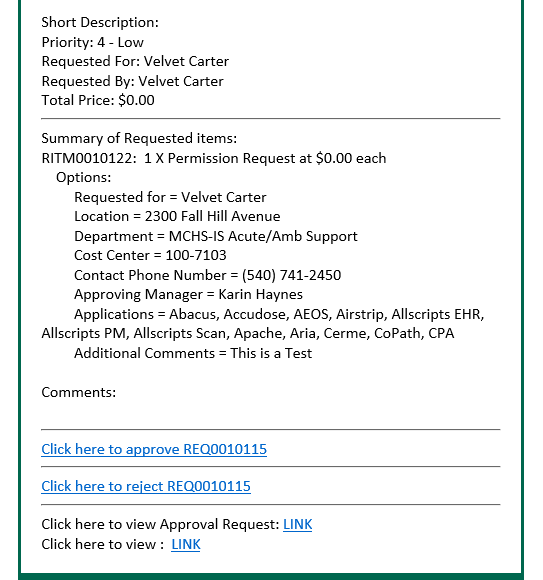 Short Description:
Priority: 4 - Low
Requested For: Velvet Carter
Requested By: Velvet Carter
Total Price: $0.00

Summary of Requested items:
RITM0010122: 1 X Permission Request at $0.00 each
Options:
Requested for = Velvet Carter
Location = 2300 Fall Hill Avenue
Department = MCHS-IS Acute/Amb Support
Cost Center = 100-7103
Contact Phone Number = (540) 741-2450
Approving Manager = Karin Haynes
Applications = Abacus, Accudose, AEOS, Airstrip, Allscripts EHR, Allscripts PM, Allscripts Scan, Apache, Aria, Cerme, CoPath, CPA
Additional Comments = This is a Test

Comments:

Click here to approve REQ0010115

Click here to reject REQ0010115

Click here to view Approval Request: LINK
Click here to view : LINK